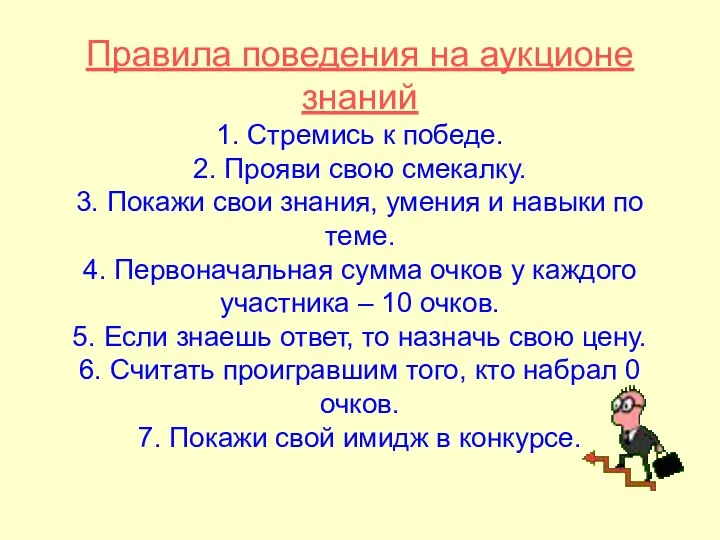 Правила поведения на аукционе знаний

1. Стремись к победе.
2. Прояви свою смекалку.
3. Покажи свои знания, умения и навыки по теме.
4. Первоначальная сумма очков у каждого участника – 10 очков.
5. Если знаешь ответ, то назначь свою цену.
6. Считать проигравшим того, кто набрал 0 очков.
7. Покажи свой имидж в конкурсе.